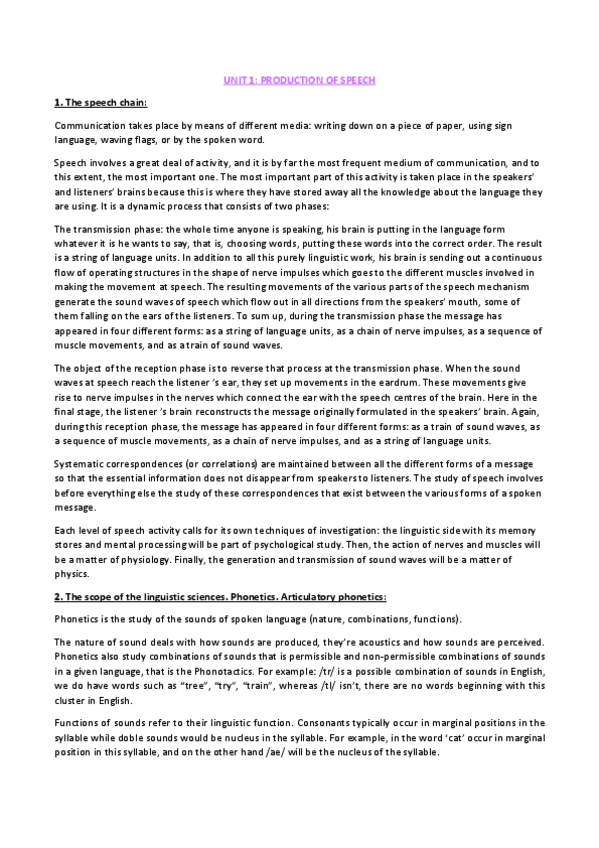 UNIT 1: PRODUCTION OF SPEECH

1. The speech chain:

Communication takes place by means of different media: writing down on a piece of paper, using sign language, waving flags, or by the spoken word.

Speech involves a great deal of activity, and it is by far the most frequent medium of communication, and to this extent, the most important one. The most important part of this activity is taken place in the speakers' and listeners' brains because this is where they have stored away all the knowledge about the language they are using. It is a dynamic process that consists of two phases:

The transmission phase: the whole time anyone is speaking, his brain is putting in the language form whatever it is he wants to say, that is, choosing words, putting these words into the correct order. The result is a string of language units. In addition to all this purely linguistic work, his brain is sending out a continuous flow of operating structures in the shape of nerve impulses which goes to the different muscles involved in making the movement at speech. The resulting movements of the various parts of the speech mechanism generate the sound waves of speech which flow out in all directions from the speakers' mouth, some of them falling on the ears of the listeners. To sum up, during the transmission phase the message has appeared in four different forms: as a string of language units, as a chain of nerve impulses, as a sequence of muscle movements, and as a train of sound waves.

The object of the reception phase is to reverse that process at the transmission phase. When the sound waves at speech reach the listener 's ear, they set up movements in the eardrum. These movements give rise to nerve impulses in the nerves which connect the ear with the speech centres of the brain. Here in the final stage, the listener 's brain reconstructs the message originally formulated in the speakers' brain. Again, during this reception phase, the message has appeared in four different forms: as a train of sound waves, as a sequence of muscle movements, as a chain of nerve impulses, and as a string of language units.

Systematic correspondences (or correlations) are maintained between all the different forms of a message so that the essential information does not disappear from speakers to listeners. The study of speech involves before everything else the study of these correspondences that exist between the various forms of a spoken message.

Each level of speech activity calls for its own techniques of investigation: the linguistic side with its memory stores and mental processing will be part of psychological study. Then, the action of nerves and muscles will be a matter of physiology. Finally, the generation and transmission of sound waves will be a matter of physics.

2. The scope of the linguistic sciences. Phonetics. Articulatory phonetics:

Phonetics is the study of the sounds of spoken language (nature, combinations, functions).

The nature of sound deals with how sounds are produced, they're acoustics and how sounds are perceived. Phonetics also study combinations of sounds that is permissible and non-permissible combinations of sounds in a given language, that is the Phonotactics. For example: /tr/ is a possible combination of sounds in English, we do have words such as "tree", "try", "train", whereas /tl/ isn't, there are no words beginning with this cluster in English.

Functions of sounds refer to their linguistic function. Consonants typically occur in marginal positions in the syllable while doble sounds would be nucleus in the syllable. For example, in the word 'cat' occur in marginal position in this syllable, and on the other hand /ae/ will be the nucleus of the syllable.